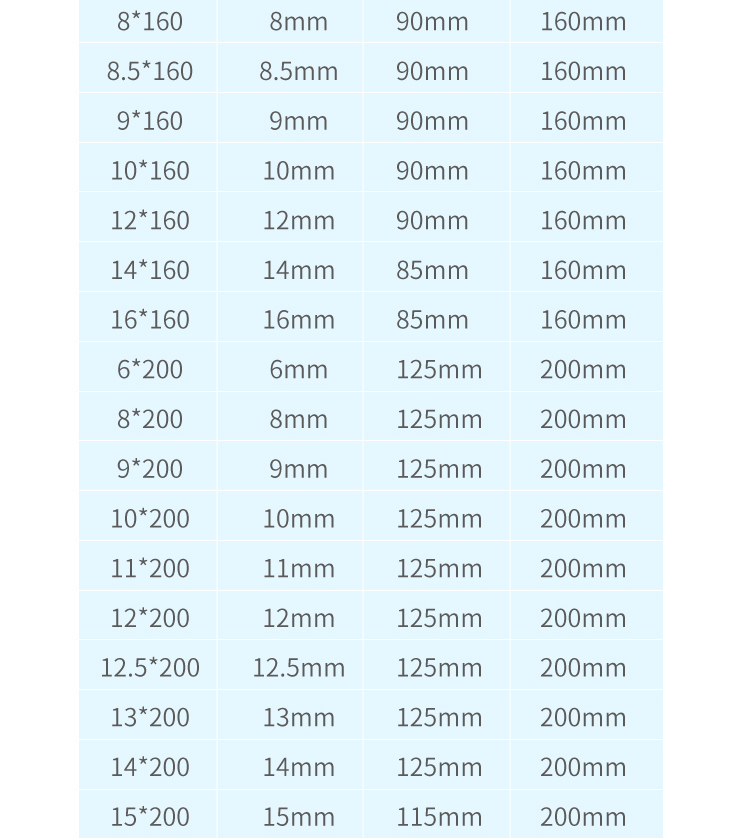 | 8*160 | 8mm | 90mm | 160mm |
|---|---|---|---|
| 8.5*160 | 8.5mm | 90mm | 160mm |
| 9*160 | 9mm | 90mm | 160mm |
| 10*160 | 10mm | 90mm | 160mm |
| 12*160 | 12mm | 90mm | 160mm |
| 14*160 | 14mm | 85mm | 160mm |
| 16*160 | 16mm | 85mm | 160mm |
| 6*200 | 6mm | 125mm | 200mm |
| 8*200 | 8mm | 125mm | 200mm |
| 9*200 | 9mm | 125mm | 200mm |
| 10*200 | 10mm | 125mm | 200mm |
| 11*200 | 11mm | 125mm | 200mm |
| 12*200 | 12mm | 125mm | 200mm |
| 12.5*200 | 12.5mm | 125mm | 200mm |
| 13*200 | 13mm | 125mm | 200mm |
| 14*200 | 14mm | 125mm | 200mm |
| 15*200 | 15mm | 115mm | 200mm |